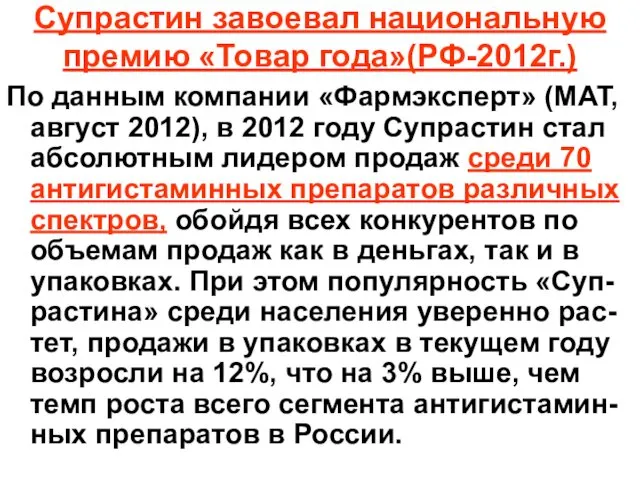 Супрастин завоевал национальную премию «Товар года»(РФ-2012г.)

По данным компании «Фармэксперт» (МАТ, август 2012), в 2012 году Супрастин стал абсолютным лидером продаж среди 70 антигистаминных препаратов различных спектров, обойдя всех конкурентов по объемам продаж как в деньгах, так и в упаковках. При этом популярность «Супрастина» среди населения уверенно растет, продажи в упаковках в текущем году возросли на 12%, что на 3% выше, чем темп роста всего сегмента антигистаминных препаратов в России.